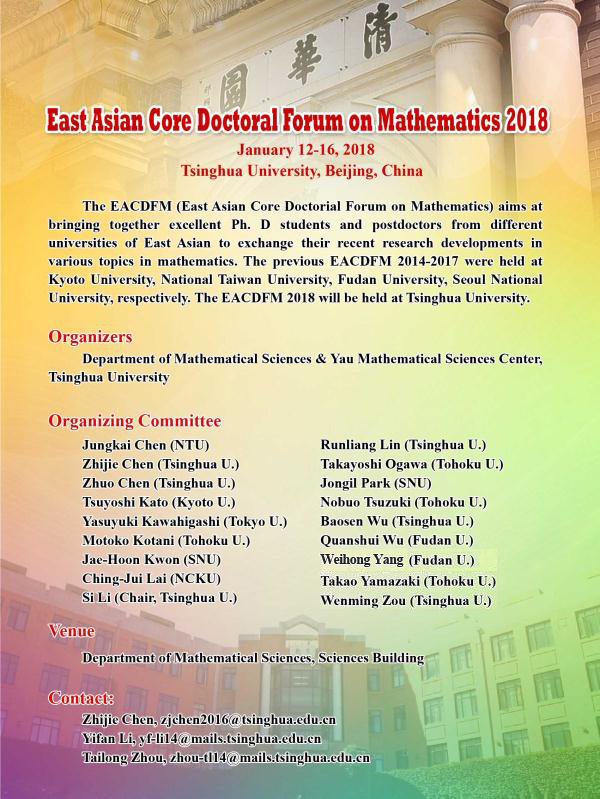 清華園

East Asian Core Doctoral Forum on Mathematics 2018

January 12-16, 2018
Tsinghua University, Beijing, China

The EACDFM (East Asian Core Doctorial Forum on Mathematics) aims at bringing together excellent Ph. D students and postdoctors from different universities of East Asian to exchange their recent research developments in various topics in mathematics. The previous EACDFM 2014-2017 were held at Kyoto University, National Taiwan University, Fudan University, Seoul National University, respectively. The EACDFM 2018 will be held at Tsinghua University.

Organizers

Department of Mathematical Sciences & Yau Mathematical Sciences Center, Tsinghua University

Organizing Committee

Jungkai Chen (NTU)
Zhijie Chen (Tsinghua U.)
Zhuo Chen (Tsinghua U.)
Tsuyoshi Kato (Kyoto U.)
Yasuyuki Kawahigashi (Tokyo U.)
Motoko Kotani (Tohoku U.)
Jae-Hoon Kwon (SNU)
Ching-Jui Lai (NCKU)
Si Li (Chair, Tsinghua U.)

Runliang Lin (Tsinghua U.)
Takayoshi Ogawa (Tohoku U.)
Jongil Park (SNU)
Nobuo Tsuzuki (Tohoku U.)
Baosen Wu (Tsinghua U.)
Quanshui Wu (Fudan U.)
Weihong Yang (Fudan U.)
Takao Yamazaki (Tohoku U.)
Wenming Zou (Tsinghua U.)

Venue

Department of Mathematical Sciences, Sciences Building

Contact:

Zhijie Chen, zjchen2016@tsinghua.edu.cn
Yifan Li, yf-li14@mails.tsinghua.edu.cn
Tailong Zhou, zhou-tl14@mails.tsinghua.edu.cn